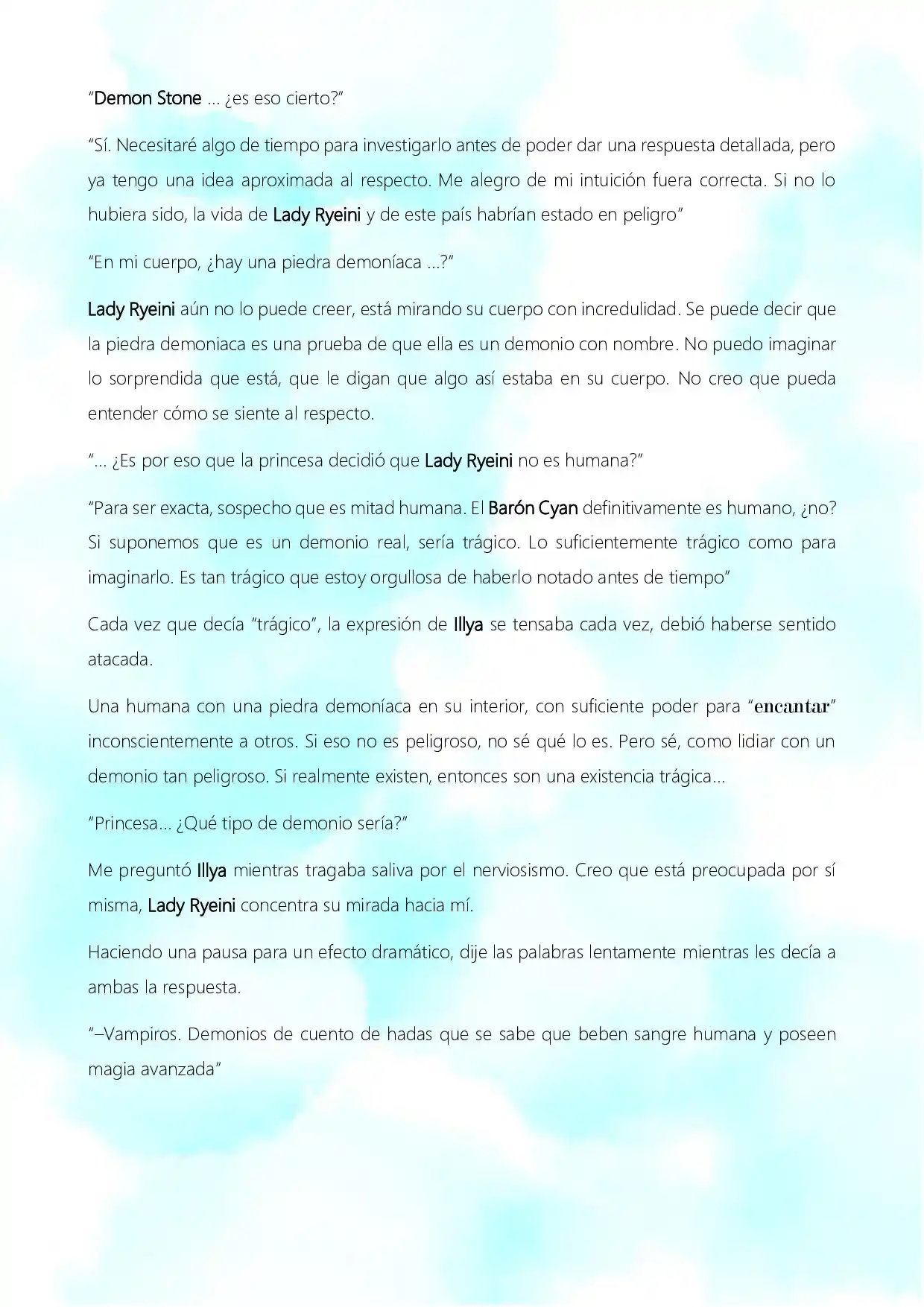 "Demon Stone ... ¿es eso cierto?"

"Sí. Necesitaré algo de tiempo para investigarlo antes de poder dar una respuesta detallada, pero ya tengo una idea aproximada al respecto. Me alegro de mi intuición fuera correcta. Si no lo hubiera sido, la vida de Lady Ryeini y de este país habrían estado en peligro"

"En mi cuerpo, ¿hay una piedra demoníaca ...?"

Lady Ryeini aún no lo puede creer, está mirando su cuerpo con incredulidad. Se puede decir que la piedra demoniaca es una prueba de que ella es un demonio con nombre. No puedo imaginar lo sorprendida que está, que le digan que algo así estaba en su cuerpo. No creo que pueda entender cómo se siente al respecto.

"... ¿Es por eso que la princesa decidió que Lady Ryeini no es humana?"

"Para ser exacta, sospecho que es mitad humana. El Barón Cyan definitivamente es humano, ¿no? Si suponemos que es un demonio real, sería trágico. Lo suficientemente trágico como para imaginarlo. Es tan trágico que estoy orgullosa de haberlo notado antes de tiempo"

Cada vez que decía "trágico", la expresión de Illya se tensaba cada vez, debió haberse sentido atacada.

Una humana con una piedra demoníaca en su interior, con suficiente poder para "encantar" inconscientemente a otros. Si eso no es peligroso, no sé qué lo es. Pero sé, como lidiar con un demonio tan peligroso. Si realmente existen, entonces son una existencia trágica...

"Princesa... ¿Qué tipo de demonio sería?"

Me preguntó Illya mientras tragaba saliva por el nerviosismo. Creo que está preocupada por sí misma, Lady Ryeini concentra su mirada hacia mí.

Haciendo una pausa para un efecto dramático, dije las palabras lentamente mientras les decía a ambas la respuesta.

"–Vampiros. Demonios de cuento de hadas que se sabe que beben sangre humana y poseen magia avanzada"